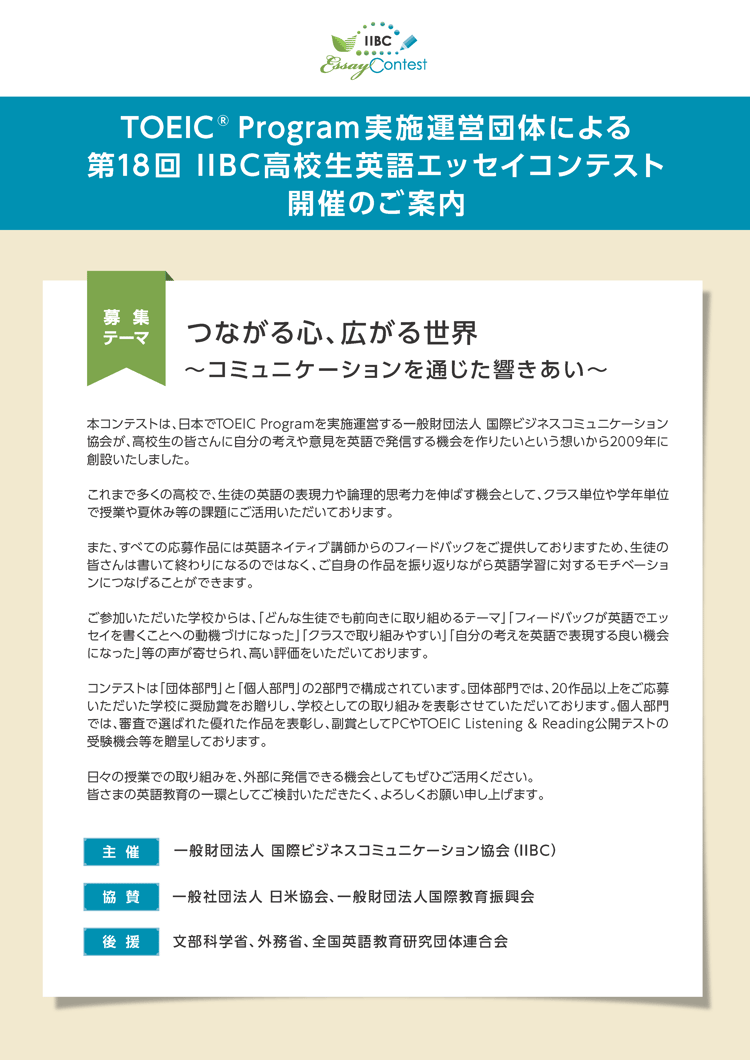 IIBC Essay Contest

TOEIC® Program実施運営団体による
第18回 IIBC高校生英語エッセイコンテスト
開催のご案内

募集テーマ

つながる心、広がる世界
〜コミュニケーションを通じた響きあい〜

本コンテストは、日本でTOEIC Programを実施運営する一般財団法人 国際ビジネスコミュニケーション協会が、高校生の皆さんに自分の考えや意見を英語で発信する機会を作りたいという想いから2009年に創設いたしました。

これまで多くの高校で、生徒の英語の表現力や論理的思考力を伸ばす機会として、クラス単位や学年単位で授業や夏休み等の課題にご活用いただいております。

また、すべての応募作品には英語ネイティブ講師からのフィードバックをご提供しておりますため、生徒の皆さんは書いて終わりになるのではなく、ご自身の作品を振り返りながら英語学習に対するモチベーションにつなげることができます。

ご参加いただいた学校からは、「どんな生徒でも前向きに取り組めるテーマ」「フィードバックが英語でエッセイを書くことへの動機づけになった」「クラスで取り組みやすい」「自分の考えを英語で表現する良い機会になった」等の声が寄せられ、高い評価をいただいております。

コンテストは「団体部門」と「個人部門」の2部門で構成されています。団体部門では、20作品以上をご応募いただいた学校に奨励賞をお贈りし、学校としての取り組みを表彰させていただいております。個人部門では、審査で選ばれた優れた作品を表彰し、副賞としてPCやTOEIC Listening & Reading公開テストの受験機会等を贈呈しております。

日々の授業での取り組みを、外部に発信できる機会としてもぜひご活用ください。
皆さまの英語教育の一環としてご検討いただきたく、よろしくお願い申し上げます。

主催　一般財団法人 国際ビジネスコミュニケーション協会（IIBC）

協賛　一般社団法人 日米協会、一般財団法人国際教育振興会

後援　文部科学省、外務省、全国英語教育研究団体連合会